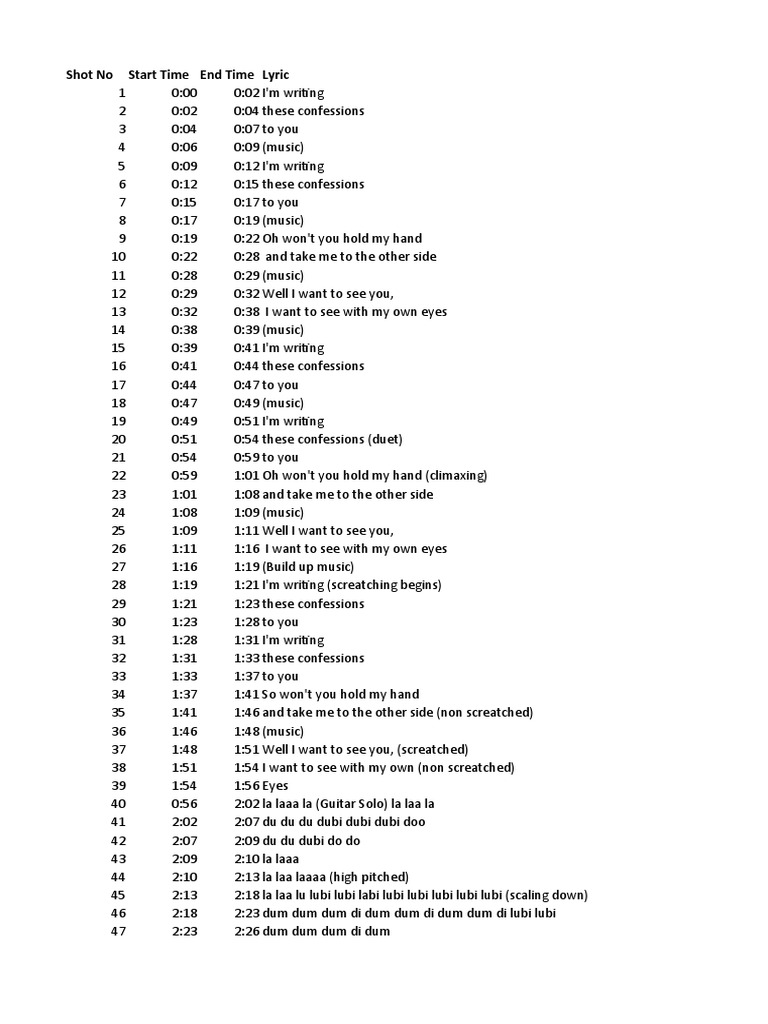 | Shot No | Start Time | End Time | Lyric |
|---|---|---|---|
| 1 | 0:00 | 0:02 | I'm writing |
| 2 | 0:02 | 0:04 | these confessions |
| 3 | 0:04 | 0:07 | to you |
| 4 | 0:06 | 0:09 | (music) |
| 5 | 0:09 | 0:12 | I'm writing |
| 6 | 0:12 | 0:15 | these confessions |
| 7 | 0:15 | 0:17 | to you |
| 8 | 0:17 | 0:19 | (music) |
| 9 | 0:19 | 0:22 | Oh won't you hold my hand |
| 10 | 0:22 | 0:28 | and take me to the other side |
| 11 | 0:28 | 0:29 | (music) |
| 12 | 0:29 | 0:32 | Well I want to see you, |
| 13 | 0:32 | 0:38 | I want to see with my own eyes |
| 14 | 0:38 | 0:39 | (music) |
| 15 | 0:39 | 0:41 | I'm writing |
| 16 | 0:41 | 0:44 | these confessions |
| 17 | 0:44 | 0:47 | to you |
| 18 | 0:47 | 0:49 | (music) |
| 19 | 0:49 | 0:51 | I'm writing |
| 20 | 0:51 | 0:54 | these confessions (duet) |
| 21 | 0:54 | 0:59 | to you |
| 22 | 0:59 | 1:01 | Oh won't you hold my hand (climaxing) |
| 23 | 1:01 | 1:08 | and take me to the other side |
| 24 | 1:08 | 1:09 | (music) |
| 25 | 1:09 | 1:11 | Well I want to see you, |
| 26 | 1:11 | 1:16 | I want to see with my own eyes |
| 27 | 1:16 | 1:19 | (Build up music) |
| 28 | 1:19 | 1:21 | I'm writing (screatching begins) |
| 29 | 1:21 | 1:23 | these confessions |
| 30 | 1:23 | 1:28 | to you |
| 31 | 1:28 | 1:31 | I'm writing |
| 32 | 1:31 | 1:33 | these confessions |
| 33 | 1:33 | 1:37 | to you |
| 34 | 1:37 | 1:41 | So won't you hold my hand |
| 35 | 1:41 | 1:46 | and take me to the other side (non screatched) |
| 36 | 1:46 | 1:48 | (music) |
| 37 | 1:48 | 1:51 | Well I want to see you, (screatched) |
| 38 | 1:51 | 1:54 | I want to see with my own (non screatched) |
| 39 | 1:54 | 1:56 | Eyes |
| 40 | 0:56 | 2:02 | la laaa la (Guitar Solo) la laa la |
| 41 | 2:02 | 2:07 | du du du dubi dubi dubi doo |
| 42 | 2:07 | 2:09 | du du dubi do do |
| 43 | 2:09 | 2:10 | la laaa |
| 44 | 2:10 | 2:13 | la laa laaaa (high pitched) |
| 45 | 2:13 | 2:18 | la laa lu lubi lubi labi lubi lubi lubi lubi lubi (scaling down) |
| 46 | 2:18 | 2:23 | dum dum dum di dum dum di dum dum di lubi lubi |
| 47 | 2:23 | 2:26 | dum dum dum di dum |